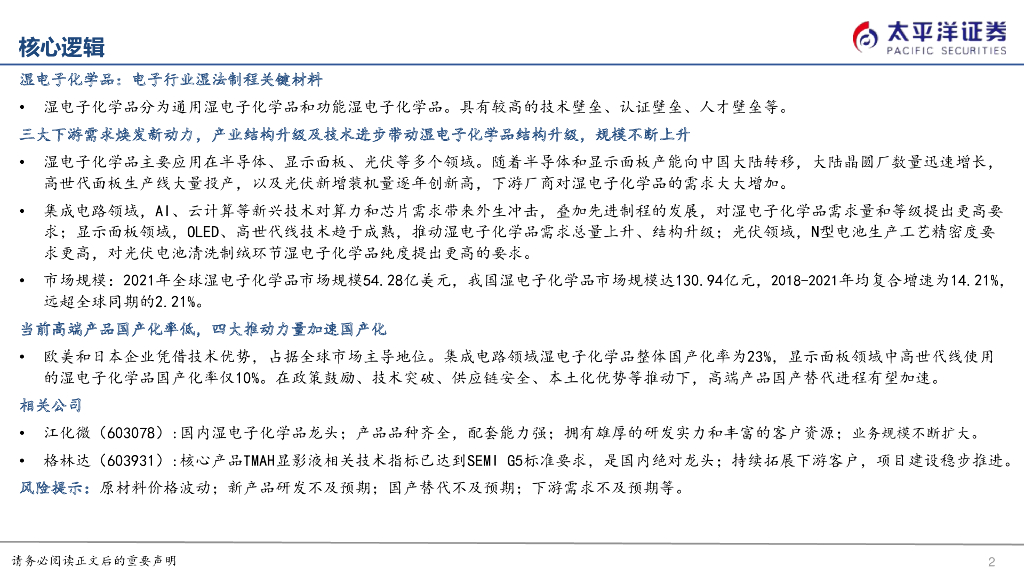 核心逻辑

太平洋证券
PACIFIC SECURITIES

湿电子化学品：电子行业湿法制程关键材料

• 湿电子化学品分为通用湿电子化学品和功能湿电子化学品。具有较高的技术壁垒、认证壁垒、人才壁垒等。

三大下游需求焕发新动力，产业结构升级及技术进步带动湿电子化学品结构升级，规模不断上升

• 湿电子化学品主要应用在半导体、显示面板、光伏等多个领域。随着半导体和显示面板产能向中国大陆转移，大陆晶圆厂数量迅速增长，高世代面板生产线大量投产，以及光伏新增装机量逐年创新高，下游厂商对湿电子化学品的需求大大增加。

• 集成电路领域，AI、云计算等新兴技术对算力和芯片需求带来外生冲击，叠加先进制程的发展，对湿电子化学品需求量和等级提出更高要求；显示面板领域，OLED、高世代线技术趋于成熟，推动湿电子化学品需求总量上升、结构升级；光伏领域，N型电池生产工艺精密度要求更高，对光伏电池清洗制绒环节湿电子化学品纯度提出更高的要求。

• 市场规模：2021年全球湿电子化学品市场规模54.28亿美元，我国湿电子化学品市场规模达130.94亿元，2018-2021年均复合增速为14.21%，远超全球同期的2.21%。

当前高端产品国产化率低，四大推动力量加速国产化

• 欧美和日本企业凭借技术优势，占据全球市场主导地位。集成电路领域湿电子化学品整体国产化率为23%，显示面板领域中高世代线使用的湿电子化学品国产化率仅10%。在政策鼓励、技术突破、供应链安全、本土化优势等推动下，高端产品国产替代进程有望加速。

相关公司

• 江化微（603078）：国内湿电子化学品龙头；产品品种齐全，配套能力强；拥有雄厚的研发实力和丰富的客户资源；业务规模不断扩大。

• 格林达（603931）：核心产品TMAH显影液相关技术指标已达到SEMI G5标准要求，是国内绝对龙头；持续拓展下游客户，项目建设稳步推进。

风险提示：原材料价格波动；新产品研发不及预期；国产替代不及预期；下游需求不及预期等。

请务必阅读正文后的重要声明

2